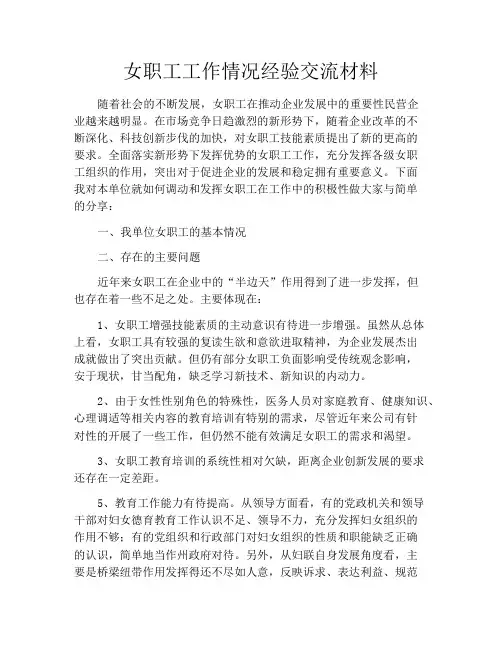 女职工工作情况经验交流材料

随着社会的不断发展，女职工在推动企业发展中的重要性民营企业越来越明显。在市场竞争日趋激烈的新形势下，随着企业改革的不断深化、科技创新步伐的加快，对女职工技能素质提出了新的更高的要求。全面落实新形势下发挥优势的女职工工作，充分发挥各级女职工组织的作用，突出对于促进企业的发展和稳定拥有重要意义。下面我对本单位就如何调动和发挥女职工在工作中的积极性做大家与简单的分享：

一、我单位女职工的基本情况

二、存在的主要问题

近年来女职工在企业中的“半边天”作用得到了进一步发挥，但也存在着一些不足之处。主要体现在：

1、女职工增强技能素质的主动意识有待进一步增强。虽然从总体上看，女职工具有较强的复读生欲和意欲进取精神，为企业发展杰出成就做出了突出贡献。但仍有部分女职工负面影响受传统观念影响，安于现状，甘当配角，缺乏学习新技术、新知识的内动力。

2、由于女性性别角色的特殊性，医务人员对家庭教育、健康知识、心理调适等相关内容的教育培训有特别的需求，尽管近年来公司有针对性的开展了一些工作，但仍然不能有效满足女职工的需求和渴望。

3、女职工教育培训的系统性相对欠缺，距离企业创新发展的要求还存在一定差距。

5、教育工作能力有待提高。从领导方面看，有的党政机关和领导干部对妇女德育教育工作认识不足、领导不力，充分发挥妇女组织的作用不够；有的党组织和行政部门对妇女组织的性质和职能缺乏正确的认识，简单地当作州政府对待。另外，从妇联自身发展角度看，主要是桥梁纽带作用发挥得还不尽如人意，反映诉求、表达利益、规范